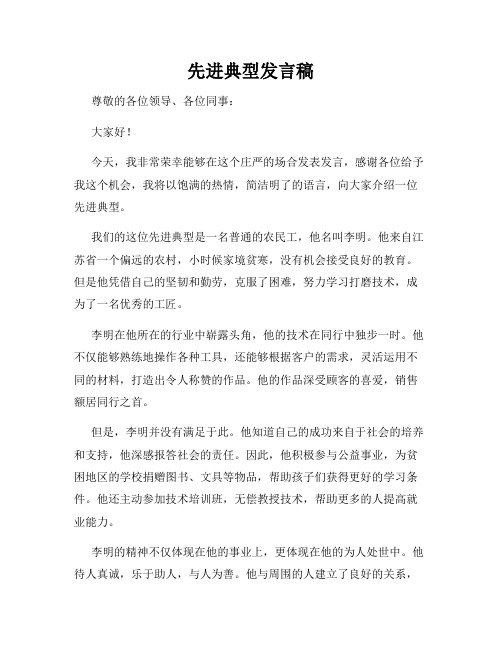 先进典型发言稿

尊敬的各位领导、各位同事：

大家好！

今天，我非常荣幸能够在这个庄严的场合发表发言，感谢各位给予我这个机会，我将以饱满的热情，简洁明了的语言，向大家介绍一位先进典型。

我们的这位先进典型是一名普通的农民工，他名叫李明。他来自江苏省一个偏远的农村，小时候家境贫寒，没有机会接受良好的教育。但是他凭借自己的坚韧和勤劳，克服了困难，努力学习打磨技术，成为了一名优秀的工匠。

李明在他所在的行业中崭露头角，他的技术在同行中独步一时。他不仅能够熟练地操作各种工具，还能够根据客户的需求，灵活运用不同的材料，打造出令人称赞的作品。他的作品深受顾客的喜爱，销售额居同行之首。

但是，李明并没有满足于此。他知道自己的成功来自于社会的培养和支持，他深感报答社会的责任。因此，他积极参与公益事业，为贫困地区的学校捐赠图书、文具等物品，帮助孩子们获得更好的学习条件。他还主动参加技术培训班，无偿教授技术，帮助更多的人提高就业能力。

李明的精神不仅体现在他的事业上，更体现在他的为人处世中。他待人真诚，乐于助人，与人为善。他与周围的人建立了良好的关系，